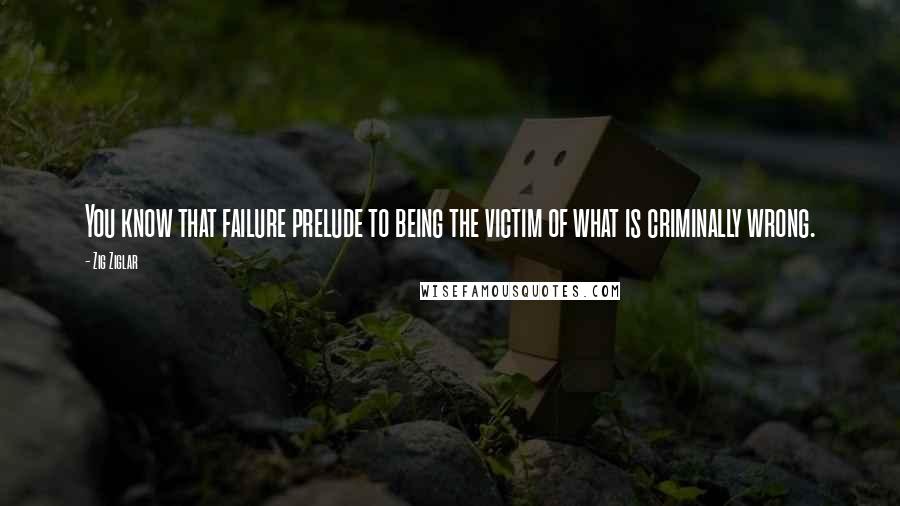 You know that failure prelude to being the victim of what is criminally wrong.

- Zig Ziglar

WISEFAMOUSQUOTES.COM